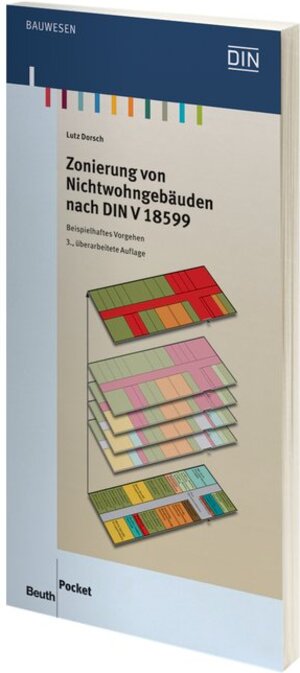 BAUWESEN

DIN

Lutz Dorsch

Zonierung von Nichtwohngebäuden nach DIN V 18599

Beispielhaftes Vorgehen

3., überarbeitete Auflage

Beuth Pocket